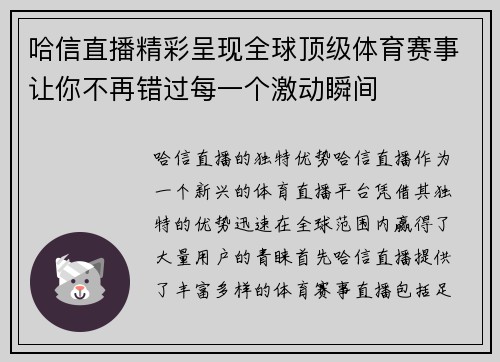 哈信直播精彩呈现全球顶级体育赛事让你不再错过每一个激动瞬间

哈信直播的独特优势哈信直播作为一个新兴的体育直播平台凭借其独特的优势迅速在全球范围内赢得了大量用户的青睐首先哈信直播提供了丰富多样的体育赛事直播包括足